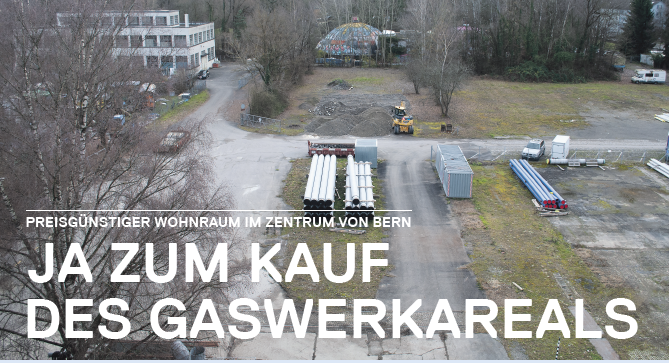 PREISGÜNSTIGER WOHNRAUM IM ZENTRUM VON BERN

JA ZUM KAUF DES GASWERKAREALS